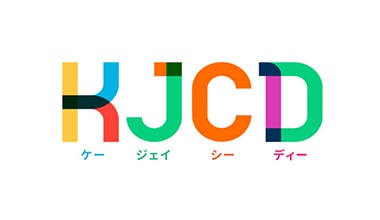 KJCD

ケー ジェイ シー ディー